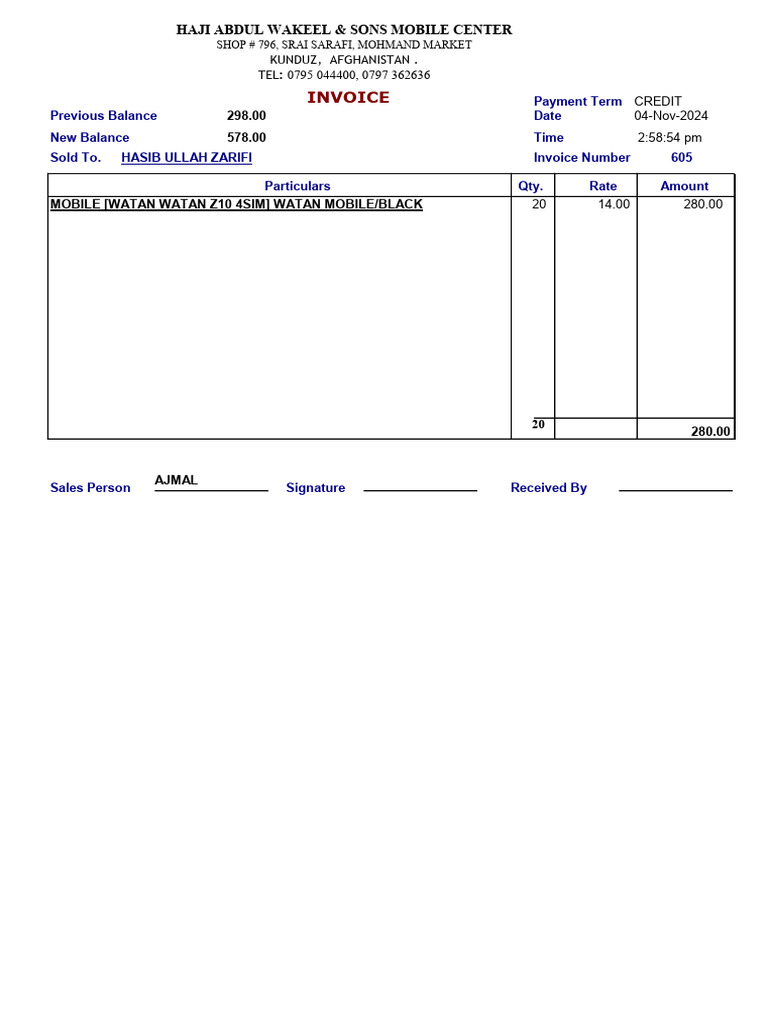 HAJI ABDUL WAKEEL & SONS MOBILE CENTER
SHOP # 796, SRAI SARAFI, MOHMAND MARKET
KUNDUZ, AFGHANISTAN .
TEL: 0795 044400, 0797 362636

INVOICE

Previous Balance 298.00
New Balance 578.00
Sold To. HASIB ULLAH ZARIFI

Payment Term CREDIT
Date 04-Nov-2024
Time 2:58:54 pm
Invoice Number 605

| Particulars | Qty. | Rate | Amount |
|---|---|---|---|
| MOBILE [WATAN WATAN Z10 4SIM] WATAN MOBILE/BLACK | 20 | 14.00 | 280.00 |
| | 20 | | 280.00 |

Sales Person AJMAL
Signature
Received By